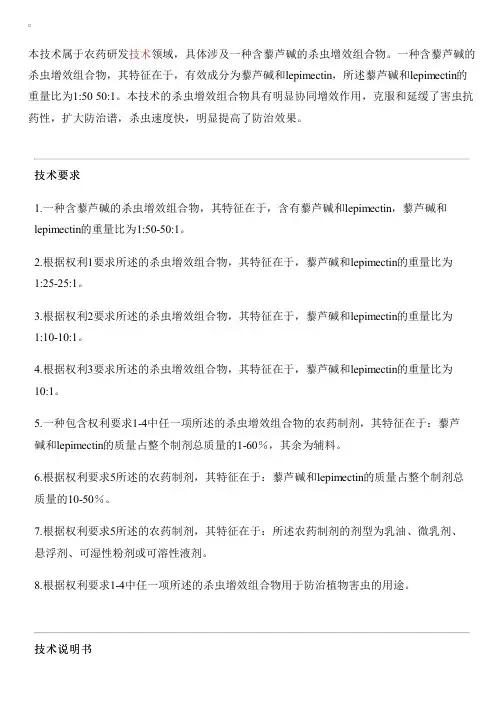 本技术属于农药研发技术领域，具体涉及一种含藜芦碱的杀虫增效组合物。一种含藜芦碱的杀虫增效组合物，其特征在于，有效成分为藜芦碱和lepimectin，所述藜芦碱和lepimectin的重量比为1:50 50:1。本技术的杀虫增效组合物具有明显协同增效作用，克服和延缓了害虫抗药性，扩大防治谱，杀虫速度快，明显提高了防治效果。

技术要求

1.一种含藜芦碱的杀虫增效组合物，其特征在于，含有藜芦碱和lepimectin，藜芦碱和lepimectin的重量比为1:50-50:1。

2.根据权利1要求所述的杀虫增效组合物，其特征在于，藜芦碱和lepimectin的重量比为1:25-25:1。

3.根据权利2要求所述的杀虫增效组合物，其特征在于，藜芦碱和lepimectin的重量比为1:10-10:1。

4.根据权利3要求所述的杀虫增效组合物，其特征在于，藜芦碱和lepimectin的重量比为10:1。

5.一种包含权利要求1-4中任一项所述的杀虫增效组合物的农药制剂，其特征在于：藜芦碱和lepimectin的质量占整个制剂总质量的1-60%，其余为辅料。

6.根据权利要求5所述的农药制剂，其特征在于：藜芦碱和lepimectin的质量占整个制剂总质量的10-50%。

7.根据权利要求5所述的农药制剂，其特征在于：所述农药制剂的剂型为乳油、微乳剂、悬浮剂、可湿性粉剂或可溶性液剂。

8.根据权利要求1-4中任一项所述的杀虫增效组合物用于防治植物害虫的用途。

技术说明书